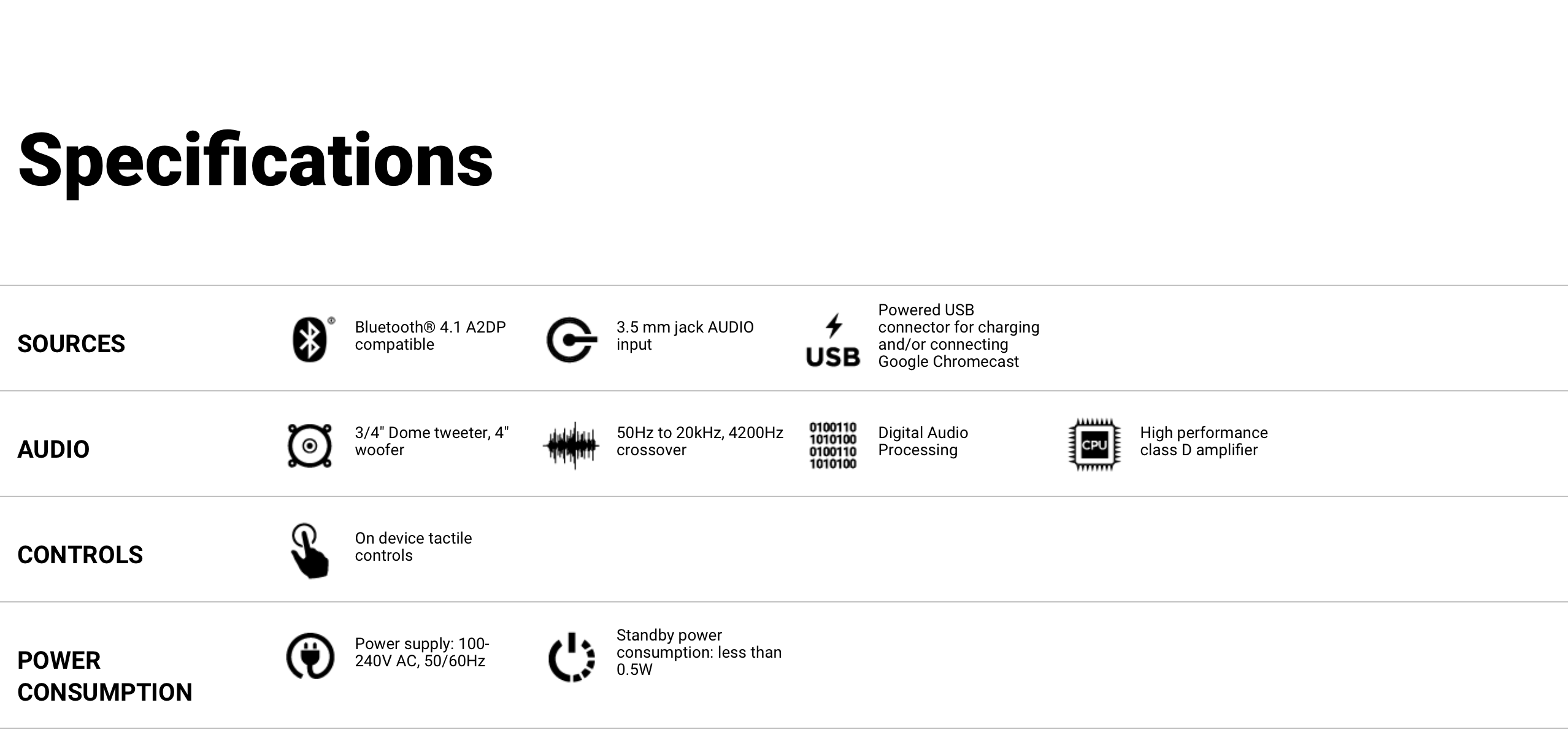 Specifications

SOURCES

Bluetooth® 4.1 A2DP compatible

3.5 mm jack AUDIO input

USB

Powered USB connector for charging and/or connecting Google Chromecast

AUDIO

3/4" Dome tweeter, 4" woofer

50Hz to 20kHz, 4200Hz crossover

0100110
1010100
0100110
1010100

Digital Audio Processing

CPU

High performance class D amplifier

CONTROLS

On device tactile controls

POWER CONSUMPTION

Power supply: 100-240V AC, 50/60Hz

Standby power consumption: less than 0.5W